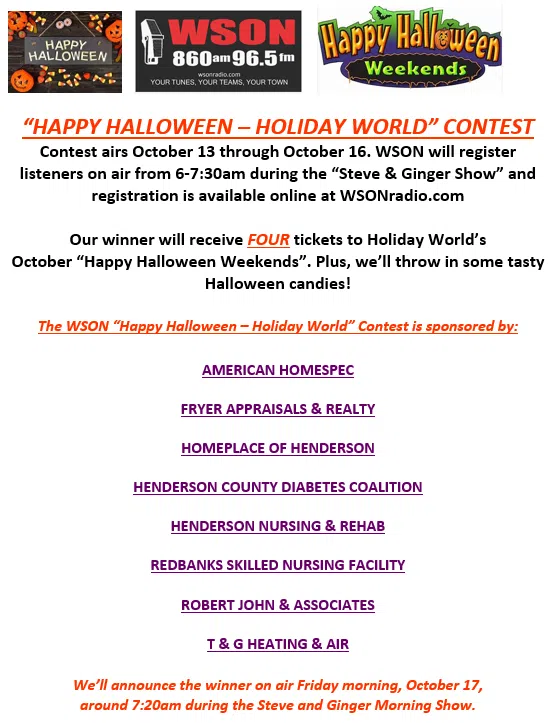 HAPPY HALLOWEEN

WSON
860am 96.5fm
wsonradio.com
YOUR TUNES, YOUR TEAMS, YOUR TOWN

Happy Halloween
Weekends

"HAPPY HALLOWEEN – HOLIDAY WORLD" CONTEST

Contest airs October 13 through October 16. WSON will register listeners on air from 6-7:30am during the "Steve & Ginger Show" and registration is available online at WSONradio.com

Our winner will receive FOUR tickets to Holiday World's October "Happy Halloween Weekends". Plus, we'll throw in some tasty Halloween candies!

The WSON "Happy Halloween – Holiday World" Contest is sponsored by:

AMERICAN HOMESPEC

FRYER APPRAISALS & REALTY

HOMEPLACE OF HENDERSON

HENDERSON COUNTY DIABETES COALITION

HENDERSON NURSING & REHAB

REDBANKS SKILLED NURSING FACILITY

ROBERT JOHN & ASSOCIATES

T & G HEATING & AIR

We'll announce the winner on air Friday morning, October 17, around 7:20am during the Steve and Ginger Morning Show.